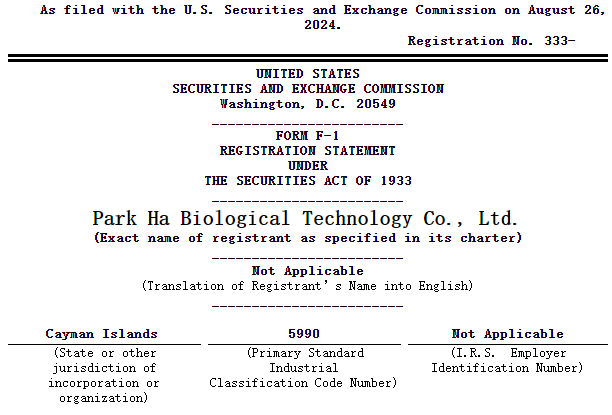 As filed with the U.S. Securities and Exchange Commission on August 26, 2024.

Registration No. 333-

UNITED STATES
SECURITIES AND EXCHANGE COMMISSION
Washington, D.C. 20549

FORM F-1
REGISTRATION STATEMENT
UNDER
THE SECURITIES ACT OF 1933

Park Ha Biological Technology Co., Ltd.
(Exact name of registrant as specified in its charter)

Not Applicable
(Translation of Registrant's Name into English)

Cayman Islands
(State or other jurisdiction of incorporation or organization)

5990
(Primary Standard Industrial Classification Code Number)

Not Applicable
(I.R.S. Employer Identification Number)